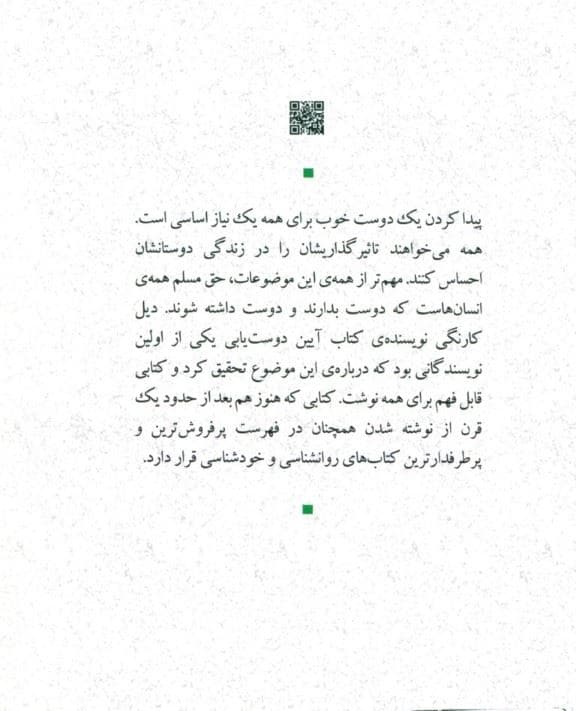 پیدا کردن یک دوست خوب برای همه یک نیاز اساسی است. همه می‌خواهند تاثیرگذاریشان را در زندگی دوستانشان احساس کنند. مهم‌تر از همه‌ی این موضوعات، حق مسلم همه‌ی انسان‌هاست که دوست بدارند و دوست داشته شوند. دیل کارنگی نویسنده‌ی کتاب آیین دوست‌یابی یکی از اولین نویسندگانی بود که درباره‌ی این موضوع تحقیق کرد و کتابی قابل فهم برای همه نوشت. کتابی که هنوز هم بعد از حدود یک قرن از نوشته شدن همچنان در فهرست پرفروش‌ترین و پرطرفدارترین کتاب‌های روانشناسی و خودشناسی قرار دارد.